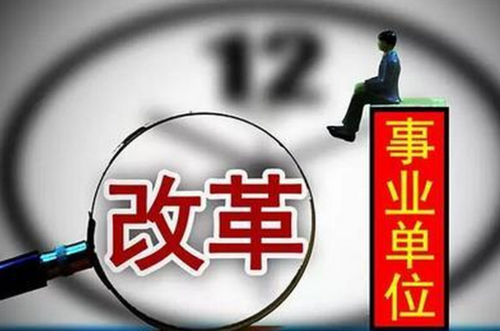 12

改革

事业单位